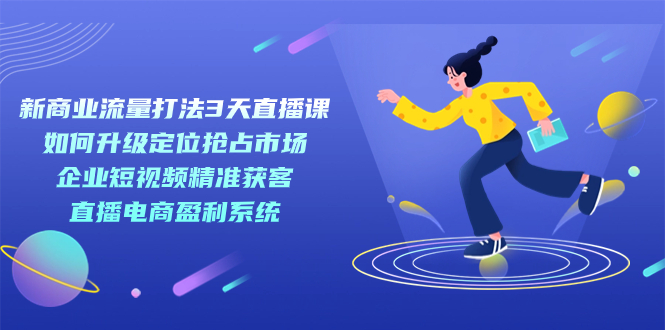 新商业流量打法3天直播课
如何升级定位抢占市场
企业短视频精准获客
直播电商盈利系统